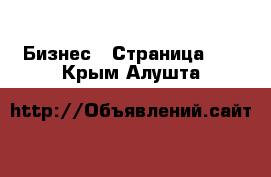 Бизнес Страница Крым Алушта

http://Объявлений.сайт